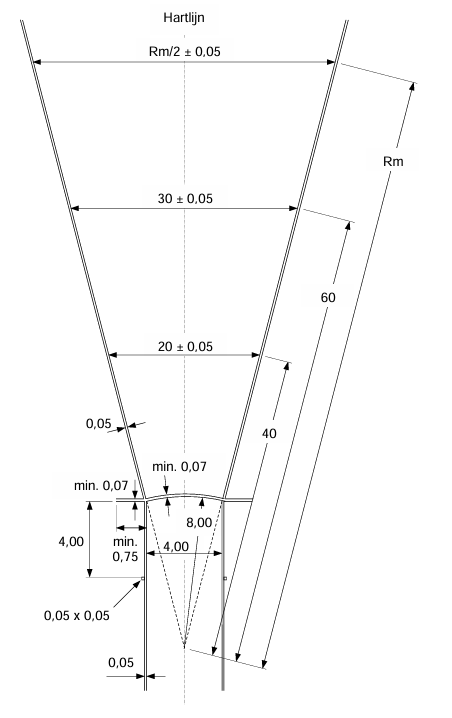 Hartlijn

Rm/2 ± 0,05

Rm

30 ± 0,05

60

20 ± 0,05

40

0,05

min. 0,07

min. 0,07

8,00

4,00

min. 0,75

4,00

0,05 x 0,05

0,05